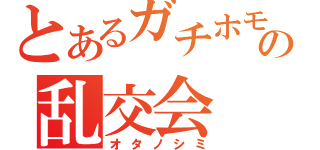 とあるガチホモの
乱交会
オタノシミ